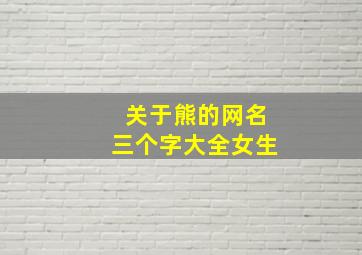 关于熊的网名
三个字大全女生